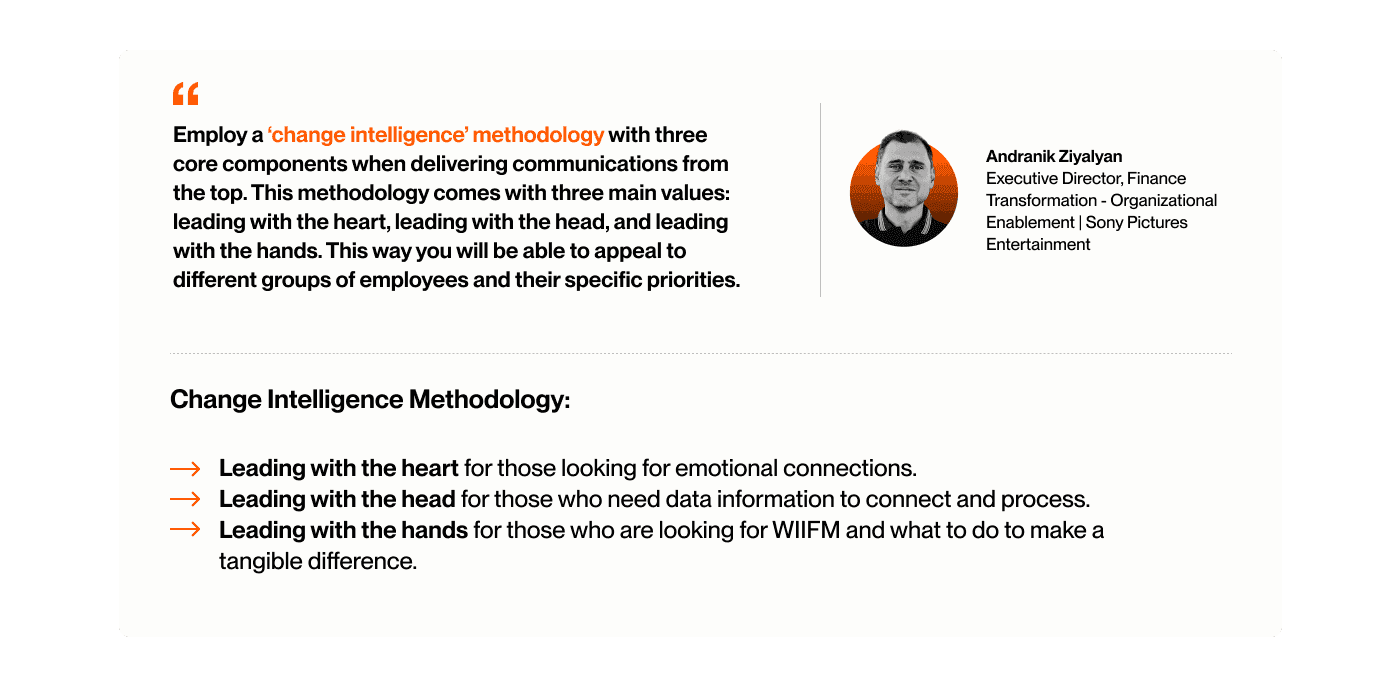 "

Employ a 'change intelligence' methodology with three core components when delivering communications from the top. This methodology comes with three main values: leading with the heart, leading with the head, and leading with the hands. This way you will be able to appeal to different groups of employees and their specific priorities.

Andranik Ziyalyan
Executive Director, Finance Transformation - Organizational Enablement | Sony Pictures Entertainment

Change Intelligence Methodology:

→ Leading with the heart for those looking for emotional connections.
→ Leading with the head for those who need data information to connect and process.
→ Leading with the hands for those who are looking for WIIFM and what to do to make a tangible difference.